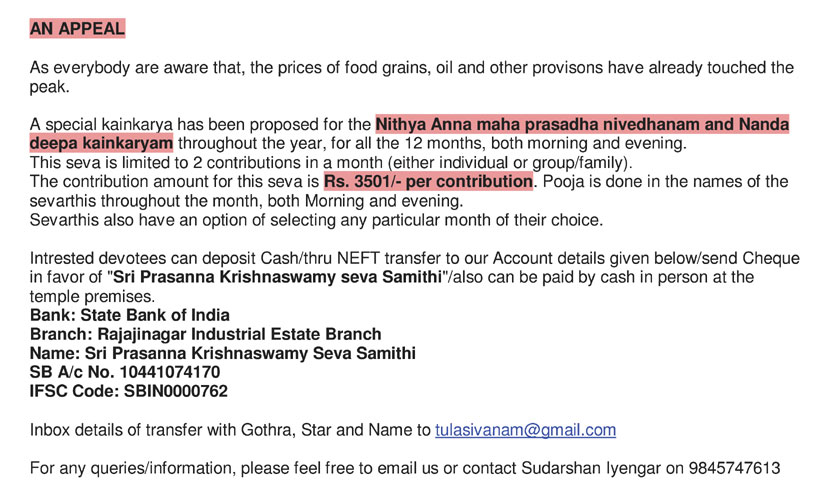 AN APPEAL

As everybody are aware that, the prices of food grains, oil and other provisons have already touched the peak.

A special kainkarya has been proposed for the Nithya Anna maha prasadha nivedhanam and Nanda deepa kainkaryam throughout the year, for all the 12 months, both morning and evening.
This seva is limited to 2 contributions in a month (either individual or group/family).
The contribution amount for this seva is Rs. 3501/- per contribution. Pooja is done in the names of the sevarthis throughout the month, both Morning and evening.
Sevarthis also have an option of selecting any particular month of their choice.

Intrested devotees can deposit Cash/thru NEFT transfer to our Account details given below/send Cheque in favor of "Sri Prasanna Krishnaswamy seva Samithi"/also can be paid by cash in person at the temple premises.
Bank: State Bank of India
Branch: Rajajinagar Industrial Estate Branch
Name: Sri Prasanna Krishnaswamy Seva Samithi
SB A/c No. 10441074170
IFSC Code: SBIN0000762

Inbox details of transfer with Gothra, Star and Name to tulasivanam@gmail.com

For any queries/information, please feel free to email us or contact Sudarshan Iyengar on 9845747613